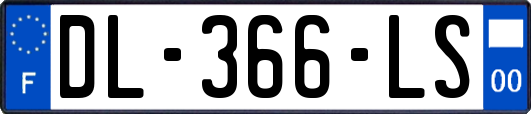 F
DL-366-LS
00